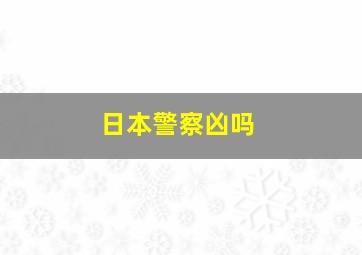 日本警察凶吗